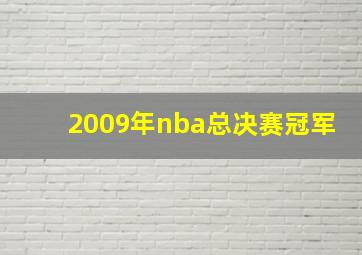 2009年nba总决赛冠军